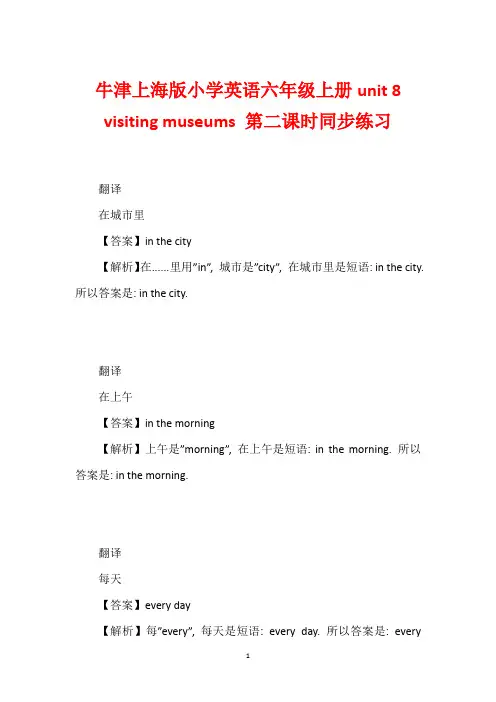 牛津上海版小学英语六年级上册 unit 8 visiting museums 第二课时同步练习

翻译

在城市里

【答案】in the city

【解析】在......里用"in", 城市是"city", 在城市里是短语: in the city. 所以答案是: in the city.

翻译

在上午

【答案】in the morning

【解析】上午是"morning", 在上午是短语: in the morning. 所以答案是: in the morning.

翻译

每天

【答案】every day

【解析】每"every", 每天是短语: every day. 所以答案是: every

1